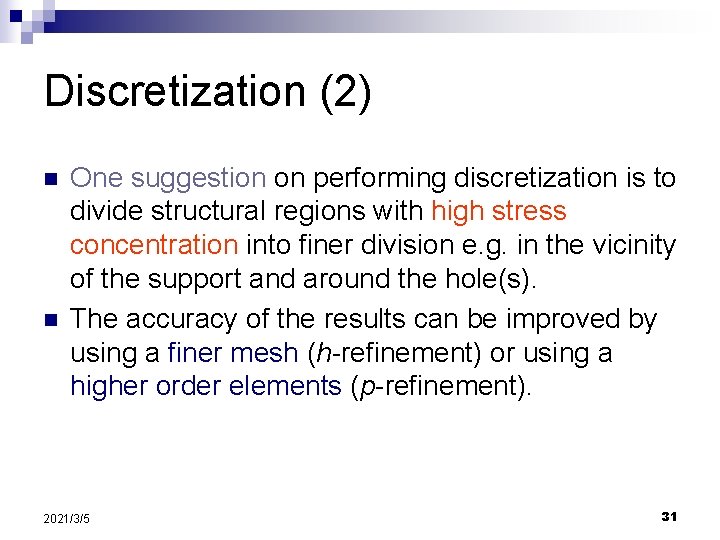 Discretization (2)

One suggestion on performing discretization is to divide structural regions with high stress concentration into finer division e.g. in the vicinity of the support and around the hole(s).

The accuracy of the results can be improved by using a finer mesh (h-refinement) or using a higher order elements (p-refinement).

2021/3/5

31